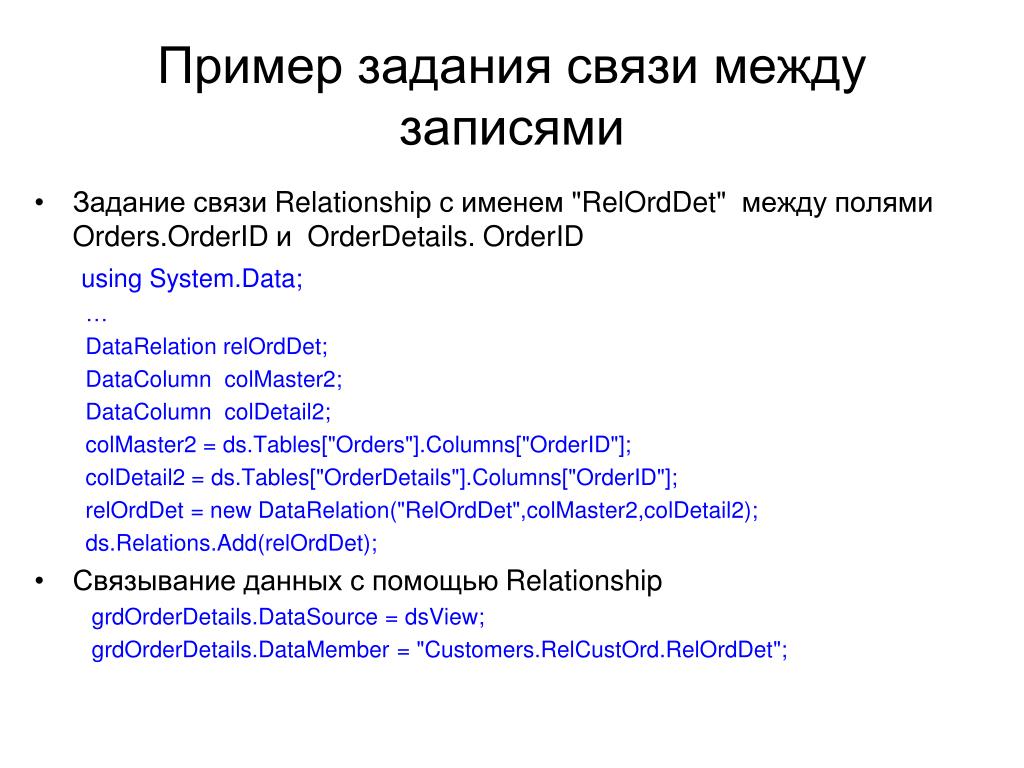 Пример задания связи между записями

• Задание связи Relationship с именем "RelOrdDet" между полями Orders.OrderID и OrderDetails. OrderID

using System.Data;
…
DataRelation relOrdDet;
DataColumn colMaster2;
DataColumn colDetail2;
colMaster2 = ds.Tables["Orders"].Columns["OrderID"];
colDetail2 = ds.Tables["OrderDetails"].Columns["OrderID"];
relOrdDet = new DataRelation("RelOrdDet",colMaster2,colDetail2);
ds.Relations.Add(relOrdDet);

• Связывание данных с помощью Relationship

grdOrderDetails.DataSource = dsView;
grdOrderDetails.DataMember = "Customers.RelCustOrd.RelOrdDet";